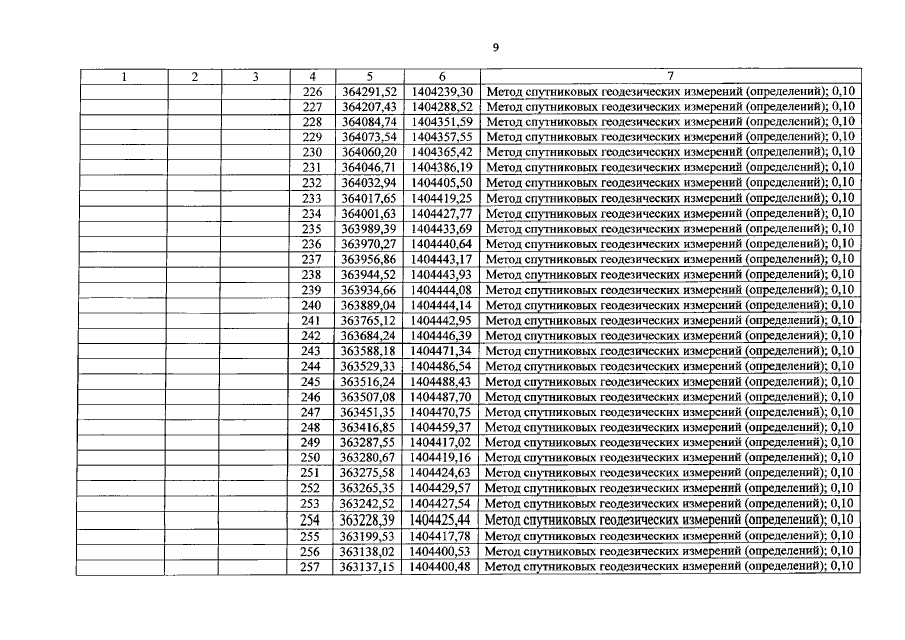 9

| 1 | 2 | 3 | 4 | 5 | 6 | 7 |
|---|---|---|---|---|---|---|
| | | | 226 | 364291,52 | 1404239,30 | Метод спутниковых геодезических измерений (определений); 0,10 |
| | | | 227 | 364207,43 | 1404288,52 | Метод спутниковых геодезических измерений (определений); 0,10 |
| | | | 228 | 364084,74 | 1404351,59 | Метод спутниковых геодезических измерений (определений); 0,10 |
| | | | 229 | 364073,54 | 1404357,55 | Метод спутниковых геодезических измерений (определений); 0,10 |
| | | | 230 | 364060,20 | 1404365,42 | Метод спутниковых геодезических измерений (определений); 0,10 |
| | | | 231 | 364046,71 | 1404386,19 | Метод спутниковых геодезических измерений (определений); 0,10 |
| | | | 232 | 364032,94 | 1404405,50 | Метод спутниковых геодезических измерений (определений); 0,10 |
| | | | 233 | 364017,65 | 1404419,25 | Метод спутниковых геодезических измерений (определений); 0,10 |
| | | | 234 | 364001,63 | 1404427,77 | Метод спутниковых геодезических измерений (определений); 0,10 |
| | | | 235 | 363989,39 | 1404433,69 | Метод спутниковых геодезических измерений (определений); 0,10 |
| | | | 236 | 363970,27 | 1404440,64 | Метод спутниковых геодезических измерений (определений); 0,10 |
| | | | 237 | 363956,86 | 1404443,17 | Метод спутниковых геодезических измерений (определений); 0,10 |
| | | | 238 | 363944,52 | 1404443,93 | Метод спутниковых геодезических измерений (определений); 0,10 |
| | | | 239 | 363934,66 | 1404444,08 | Метод спутниковых геодезических измерений (определений); 0,10 |
| | | | 240 | 363889,04 | 1404444,14 | Метод спутниковых геодезических измерений (определений); 0,10 |
| | | | 241 | 363765,12 | 1404442,95 | Метод спутниковых геодезических измерений (определений); 0,10 |
| | | | 242 | 363684,24 | 1404446,39 | Метод спутниковых геодезических измерений (определений); 0,10 |
| | | | 243 | 363588,18 | 1404471,34 | Метод спутниковых геодезических измерений (определений); 0,10 |
| | | | 244 | 363529,33 | 1404486,54 | Метод спутниковых геодезических измерений (определений); 0,10 |
| | | | 245 | 363516,24 | 1404488,43 | Метод спутниковых геодезических измерений (определений); 0,10 |
| | | | 246 | 363507,08 | 1404487,70 | Метод спутниковых геодезических измерений (определений); 0,10 |
| | | | 247 | 363451,35 | 1404470,75 | Метод спутниковых геодезических измерений (определений); 0,10 |
| | | | 248 | 363416,85 | 1404459,37 | Метод спутниковых геодезических измерений (определений); 0,10 |
| | | | 249 | 363287,55 | 1404417,02 | Метод спутниковых геодезических измерений (определений); 0,10 |
| | | | 250 | 363280,67 | 1404419,16 | Метод спутниковых геодезических измерений (определений); 0,10 |
| | | | 251 | 363275,58 | 1404424,63 | Метод спутниковых геодезических измерений (определений); 0,10 |
| | | | 252 | 363265,35 | 1404429,57 | Метод спутниковых геодезических измерений (определений); 0,10 |
| | | | 253 | 363242,52 | 1404427,54 | Метод спутниковых геодезических измерений (определений); 0,10 |
| | | | 254 | 363228,39 | 1404425,44 | Метод спутниковых геодезических измерений (определений); 0,10 |
| | | | 255 | 363199,53 | 1404417,78 | Метод спутниковых геодезических измерений (определений); 0,10 |
| | | | 256 | 363138,02 | 1404400,53 | Метод спутниковых геодезических измерений (определений); 0,10 |
| | | | 257 | 363137,15 | 1404400,48 | Метод спутниковых геодезических измерений (определений); 0,10 |